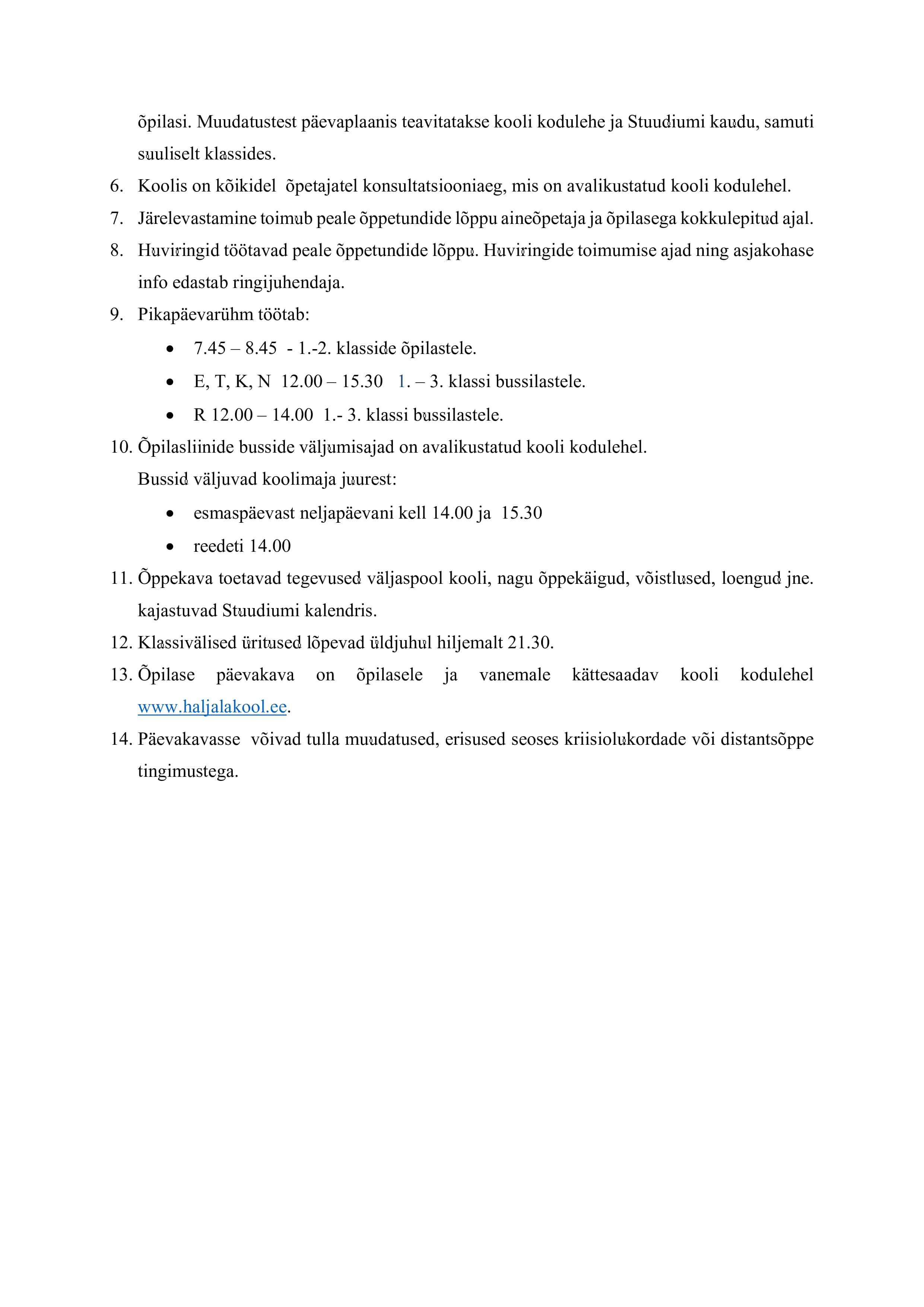 õpilasi. Muudatustest päevaplaanis teavitatakse kooli kodulehe ja Stuudiumi kaudu, samuti suuliselt klassides.

6. Koolis on kõikidel õpetajatel konsultatsiooniaeg, mis on avalikustatud kooli kodulehel.
7. Järelevastamine toimub peale õppetundide lõppu aineõpetaja ja õpilasega kokkulepitud ajal.
8. Huviringid töötavad peale õppetundide lõppu. Huviringide toimumise ajad ning asjakohase info edastab ringijuhendaja.
9. Pikapäevarühm töötab:
• 7.45 – 8.45 - 1.-2. klasside õpilastele.
• E, T, K, N 12.00 – 15.30 1. – 3. klassi bussilastele.
• R 12.00 – 14.00 1.- 3. klassi bussilastele.
10. Õpilasliinide busside väljumisajad on avalikustatud kooli kodulehel.
Bussid väljuvad koolimaja juurest:
• esmaspäevast neljapäevani kell 14.00 ja 15.30
• reedeti 14.00
11. Õppekava toetavad tegevused väljaspool kooli, nagu õppekäigud, võistlused, loengud jne. kajastuvad Stuudiumi kalendris.
12. Klassivälised üritused lõpevad üldjuhul hiljemalt 21.30.
13. Õpilase päevakava on õpilasele ja vanemale kättesaadav kooli kodulehel www.haljalakool.ee.
14. Päevakavasse võivad tulla muudatused, erisused seoses kriisiolukordade või distantsõppe tingimustega.